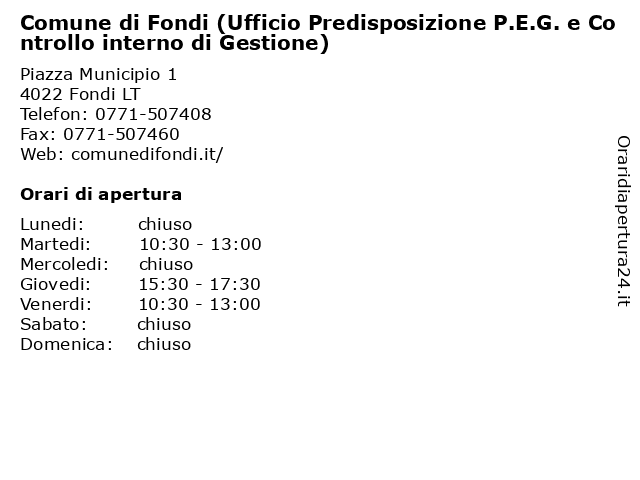 Comune di Fondi (Ufficio Predisposizione P.E.G. e Controllo interno di Gestione)

Piazza Municipio 1
4022 Fondi LT
Telefon: 0771-507408
Fax: 0771-507460
Web: comunedifondi.it/

Orari di apertura

| | |
|---|---|
| Lunedi: | chiuso |
| Martedi: | 10:30 - 13:00 |
| Mercoledi: | chiuso |
| Giovedi: | 15:30 - 17:30 |
| Venerdi: | 10:30 - 13:00 |
| Sabato: | chiuso |
| Domenica: | chiuso |

Oraridiapertura24.it